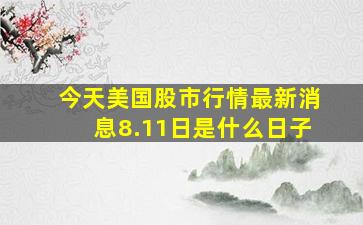 今天美国股市行情最新消息8.11日是什么日子